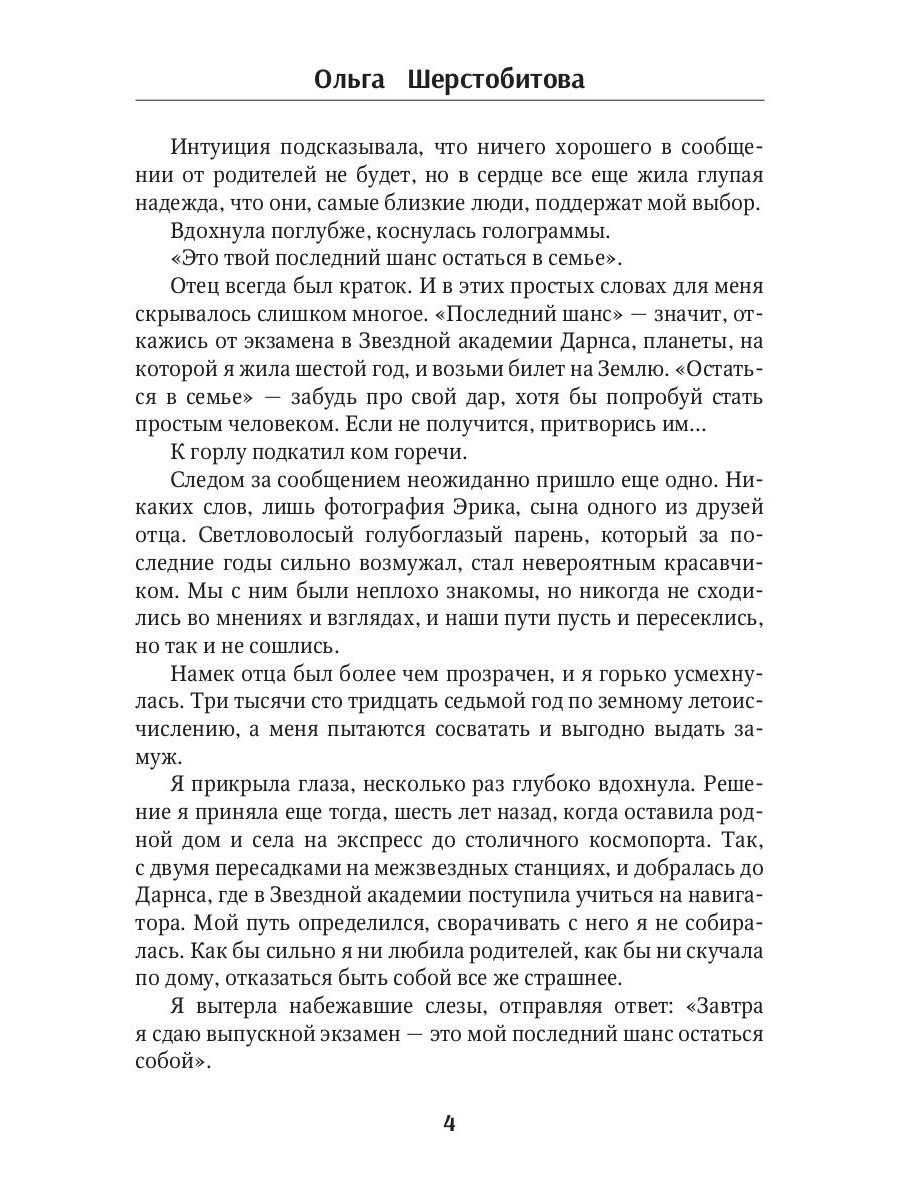 Ольга Шерстобитова

Интуиция подсказывала, что ничего хорошего в сообщении от родителей не будет, но в сердце все еще жила глупая надежда, что они, самые близкие люди, поддержат мой выбор.

Вдохнула поглубже, коснулась голограммы.

«Это твой последний шанс остаться в семье».

Отец всегда был краток. И в этих простых словах для меня скрывалось слишком многое. «Последний шанс» — значит, откажись от экзамена в Звездной академии Дарнса, планеты, на которой я жила шестой год, и возьми билет на Землю. «Остаться в семье» — забудь про свой дар, хотя бы попробуй стать простым человеком. Если не получится, притворись им...

К горлу подкатил ком горечи.

Следом за сообщением неожиданно пришло еще одно. Никаких слов, лишь фотография Эрика, сына одного из друзей отца. Светловолосый голубоглазый парень, который за последние годы сильно возмужал, стал невероятным красавчиком. Мы с ним были неплохо знакомы, но никогда не сходились во мнениях и взглядах, и наши пути пусть и пересеклись, но так и не сошлись.

Намек отца был более чем прозрачен, и я горько усмехнулась. Три тысячи сто тридцать седьмой год по земному летоисчислению, а меня пытаются сосватать и выгодно выдать замуж.

Я прикрыла глаза, несколько раз глубоко вдохнула. Решение я приняла еще тогда, шесть лет назад, когда оставила родной дом и села на экспресс до столичного космопорта. Так, с двумя пересадками на межзвездных станциях, и добралась до Дарнса, где в Звездной академии поступила учиться на навигатора. Мой путь определился, сворачивать с него я не собиралась. Как бы сильно я ни любила родителей, как бы ни скучала по дому, отказаться быть собой все же страшнее.

Я вытерла набежавшие слезы, отправляя ответ: «Завтра я сдаю выпускной экзамен — это мой последний шанс остаться собой».

4